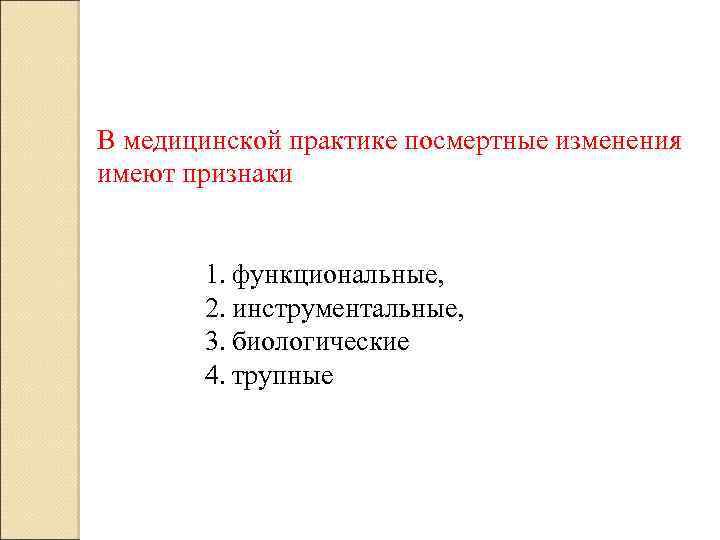 В медицинской практике посмертные изменения имеют признаки

1. функциональные,
2. инструментальные,
3. биологические
4. трупные